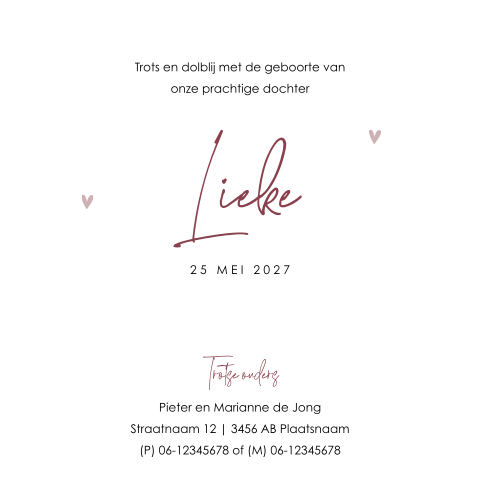 Trots en dolblij met de geboorte van onze prachtige dochter

Lieke

25 MEI 2027

Trotse ouders

Pieter en Marianne de Jong
Straatnaam 12 | 3456 AB Plaatsnaam
(P) 06-12345678 of (M) 06-12345678